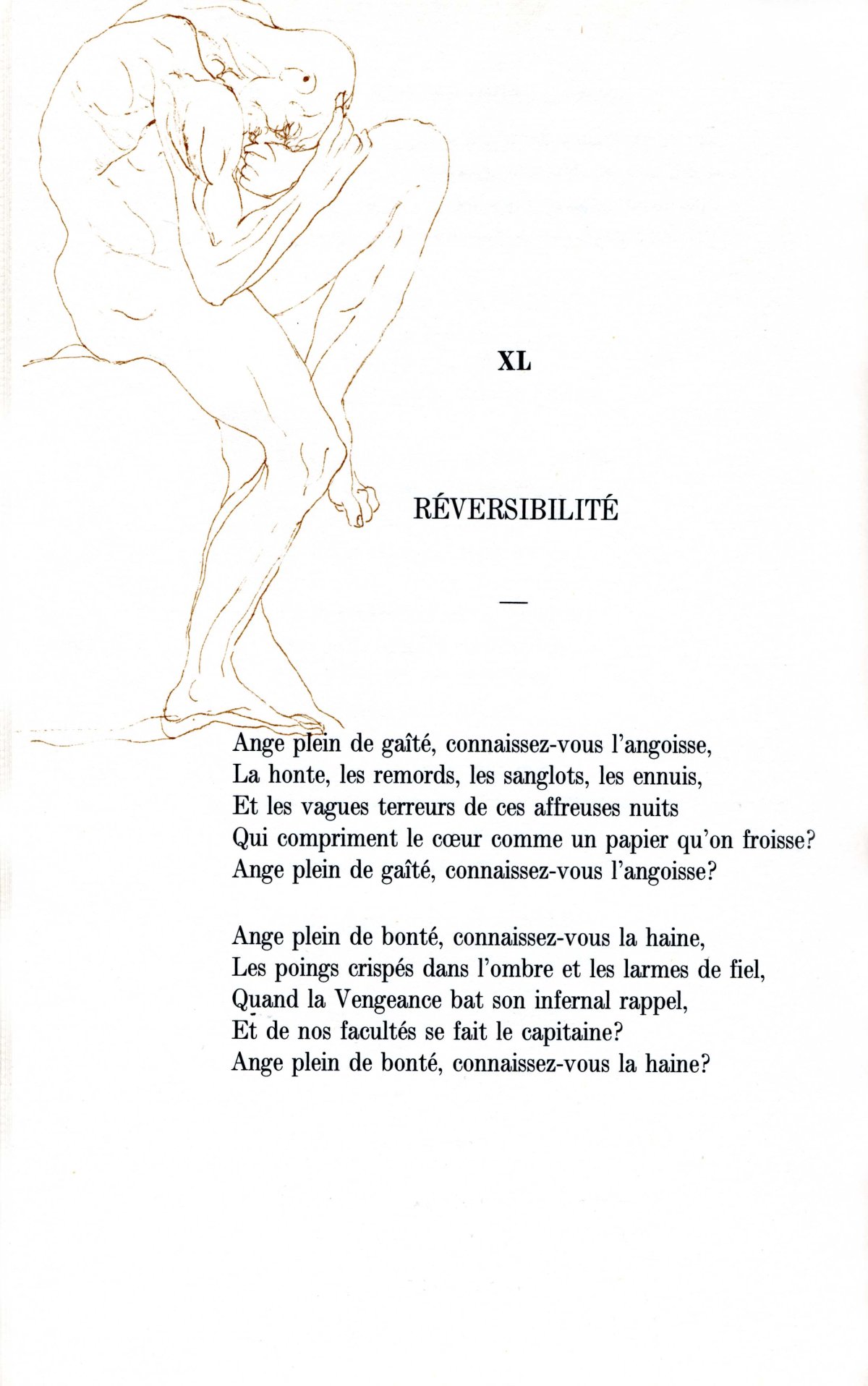 XL

RÉVERSIBILITÉ

—

Ange plein de gaîté, connaissez-vous l'angoisse,
La honte, les remords, les sanglots, les ennuis,
Et les vagues terreurs de ces affreuses nuits
Qui compriment le cœur comme un papier qu'on froisse?
Ange plein de gaîté, connaissez-vous l'angoisse?

Ange plein de bonté, connaissez-vous la haine,
Les poings crispés dans l'ombre et les larmes de fiel,
Quand la Vengeance bat son infernal rappel,
Et de nos facultés se fait le capitaine?
Ange plein de bonté, connaissez-vous la haine?